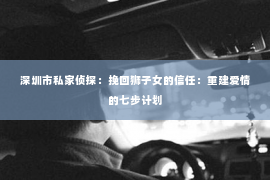 深圳市私家侦探：挽回狮子女的信任：重建爱情的七步计划